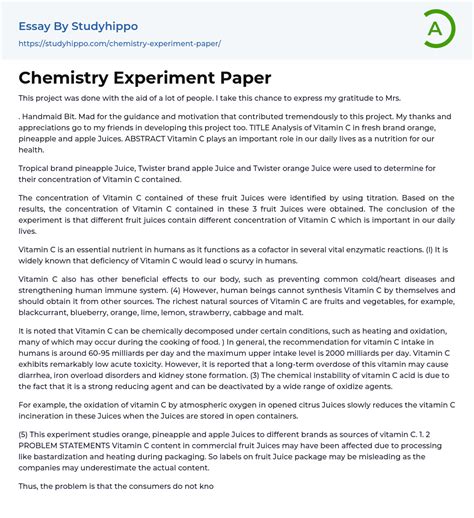 Essay By Studyhippo
https://studyhippo.com/chemistry-experiment-paper/

A

Chemistry Experiment Paper

This project was done with the aid of a lot of people. I take this chance to express my gratitude to Mrs.

. Handmaid Bit. Mad for the guidance and motivation that contributed tremendously to this project. My thanks and appreciations go to my friends in developing this project too. TITLE Analysis of Vitamin C in fresh brand orange, pineapple and apple Juices. ABSTRACT Vitamin C plays an important role in our daily lives as a nutrition for our health.

Tropical brand pineapple Juice, Twister brand apple Juice and Twister orange Juice were used to determine for their concentration of Vitamin C contained.

The concentration of Vitamin C contained of these fruit Juices were identified by using titration. Based on the results, the concentration of Vitamin C contained in these 3 fruit Juices were obtained. The conclusion of the experiment is that different fruit juices contain different concentration of Vitamin C which is important in our daily lives.

Vitamin C is an essential nutrient in humans as it functions as a cofactor in several vital enzymatic reactions. (I) It is widely known that deficiency of Vitamin C would lead o scurvy in humans.

Vitamin C also has other beneficial effects to our body, such as preventing common cold/heart diseases and strengthening human immune system. (4) However, human beings cannot synthesis Vitamin C by themselves and should obtain it from other sources. The richest natural sources of Vitamin C are fruits and vegetables, for example, blackcurrant, blueberry, orange, lime, lemon, strawberry, cabbage and malt.

It is noted that Vitamin C can be chemically decomposed under certain conditions, such as heating and oxidation, many of which may occur during the cooking of food. ) In general, the recommendation for vitamin C intake in humans is around 60-95 milliards per day and the maximum upper intake level is 2000 milliards per day. Vitamin C exhibits remarkably low acute toxicity. However, it is reported that a long-term overdose of this vitamin may cause diarrhea, iron overload disorders and kidney stone formation. (3) The chemical instability of vitamin C acid is due to the fact that it is a strong reducing agent and can be deactivated by a wide range of oxidize agents.

For example, the oxidation of vitamin C by atmospheric oxygen in opened citrus Juices slowly reduces the vitamin C incineration in these Juices when the Juices are stored in open containers.

(5) This experiment studies orange, pineapple and apple Juices to different brands as sources of vitamin C. 1. 2 PROBLEM STATEMENTS Vitamin C content in commercial fruit Juices may have been affected due to processing like bastardization and heating during packaging. So labels on fruit Juice package may be misleading as the companies may underestimate the actual content.

Thus, the problem is that the consumers do not kno